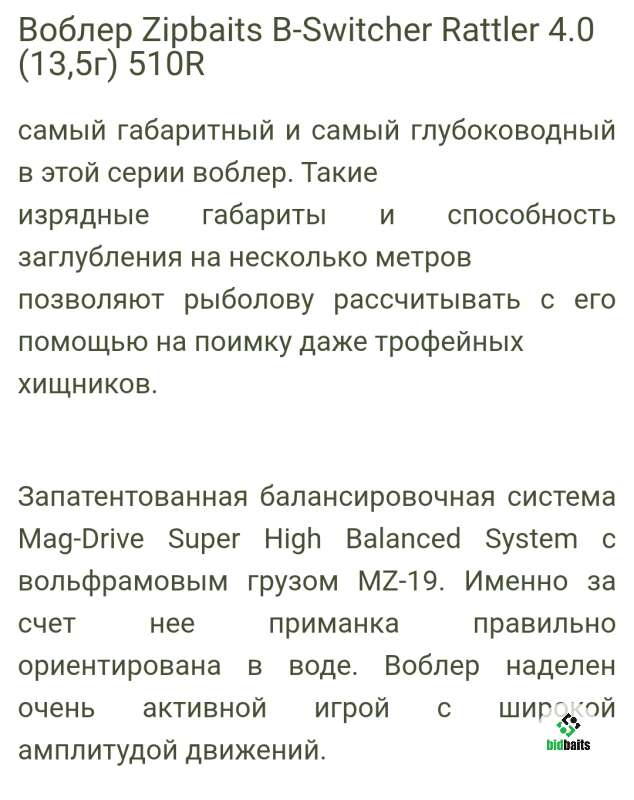 Воблер Zipbaits B-Switcher Rattler 4.0 (13,5г) 510R

самый габаритный и самый глубоководный в этой серии воблер. Такие изрядные габариты и способность заглубления на несколько метров позволяют рыболову рассчитывать с его помощью на поимку даже трофейных хищников.

Запатентованная балансировочная система Mag-Drive Super High Balanced System с вольфрамовым грузом MZ-19. Именно за счет нее приманка правильно ориентирована в воде. Воблер наделен очень активной игрой с широкой амплитудой движений.

bidbaits